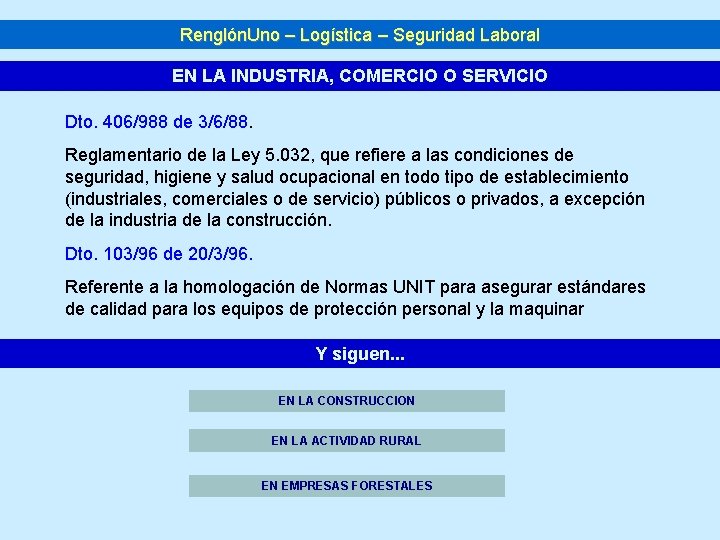 RenglónUno – Logística – Seguridad Laboral

EN LA INDUSTRIA, COMERCIO O SERVICIO

Dto. 406/988 de 3/6/88.

Reglamentario de la Ley 5.032, que refiere a las condiciones de seguridad, higiene y salud ocupacional en todo tipo de establecimiento (industriales, comerciales o de servicio) públicos o privados, a excepción de la industria de la construcción.

Dto. 103/96 de 20/3/96.

Referente a la homologación de Normas UNIT para asegurar estándares de calidad para los equipos de protección personal y la maquinar

Y siguen...

EN LA CONSTRUCCION

EN LA ACTIVIDAD RURAL

EN EMPRESAS FORESTALES